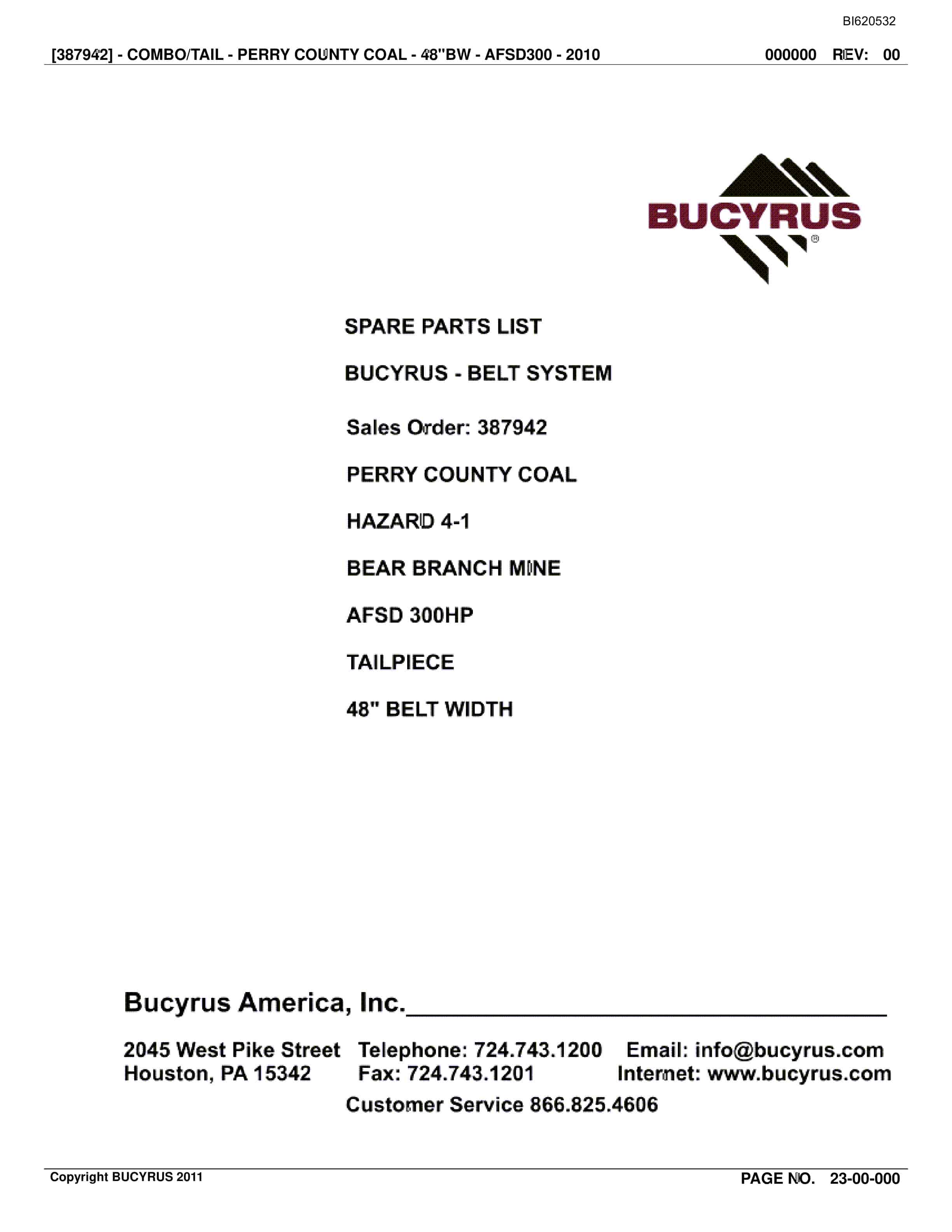 BI620532

[387942] - COMBO/TAIL - PERRY COUNTY COAL - 48"BW - AFSD300 - 2010 000000 REV: 00

BUCYRUS®

SPARE PARTS LIST

BUCYRUS - BELT SYSTEM

Sales Order: 387942

PERRY COUNTY COAL

HAZARD 4-1

BEAR BRANCH MINE

AFSD 300HP

TAILPIECE

48" BELT WIDTH

Bucyrus America, Inc.

2045 West Pike Street
Houston, PA 15342

Telephone: 724.743.1200
Fax: 724.743.1201

Email: info@bucyrus.com
Internet: www.bucyrus.com

Customer Service 866.825.4606

Copyright BUCYRUS 2011

PAGE NO. 23-00-000